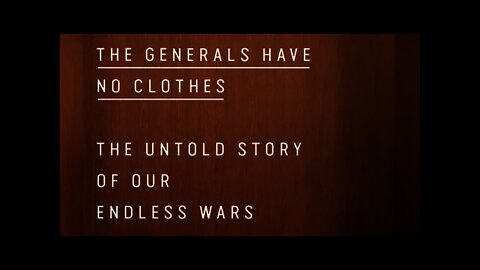 THE GENERALS HAVE NO CLOTHES

THE UNTOLD STORY OF OUR ENDLESS WARS